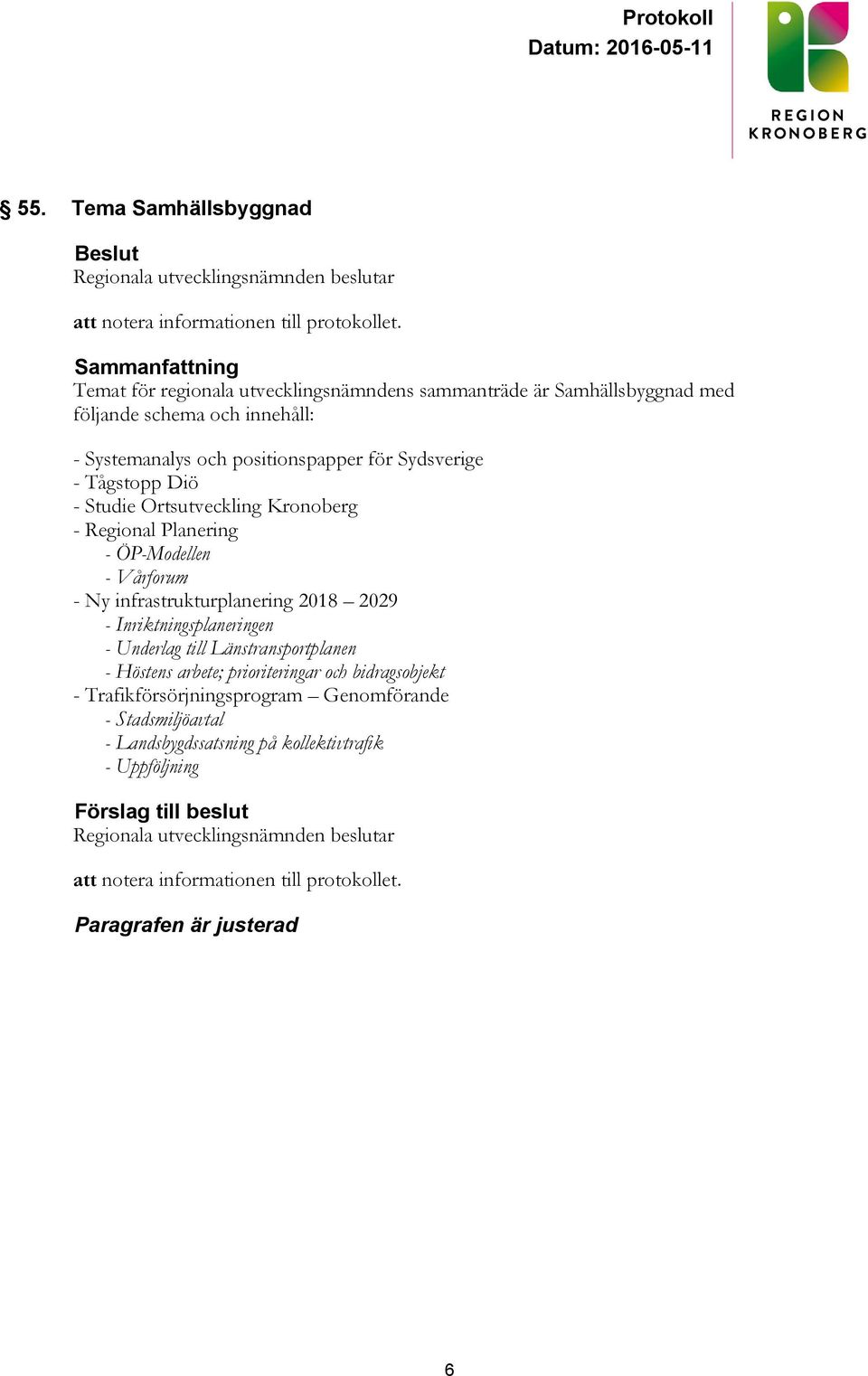 Protokoll
Datum: 2016-05-11

REGION
KRONOBERG

§ 55. Tema Samhällsbyggnad

Beslut
Regionala utvecklingsnämnden beslutar

att notera informationen till protokollet.

Sammanfattning
Temat för regionala utvecklingsnämndens sammanträde är Samhällsbyggnad med följande schema och innehåll:

- Systemanalys och positionspapper för Sydsverige
- Tågstopp Diö
- Studie Ortsutveckling Kronoberg
- Regional Planering
- ÖP-Modellen
- Vårforum
- Ny infrastrukturplanering 2018 – 2029
- Inriktningsplaneringen
- Underlag till Länstransportplanen
- Höstens arbete; prioriteringar och bidragsobjekt
- Trafikförsörjningsprogram – Genomförande
- Stadsmiljöavtal
- Landsbygdssatsning på kollektivtrafik
- Uppföljning

Förslag till beslut
Regionala utvecklingsnämnden beslutar

att notera informationen till protokollet.

Paragrafen är justerad

6